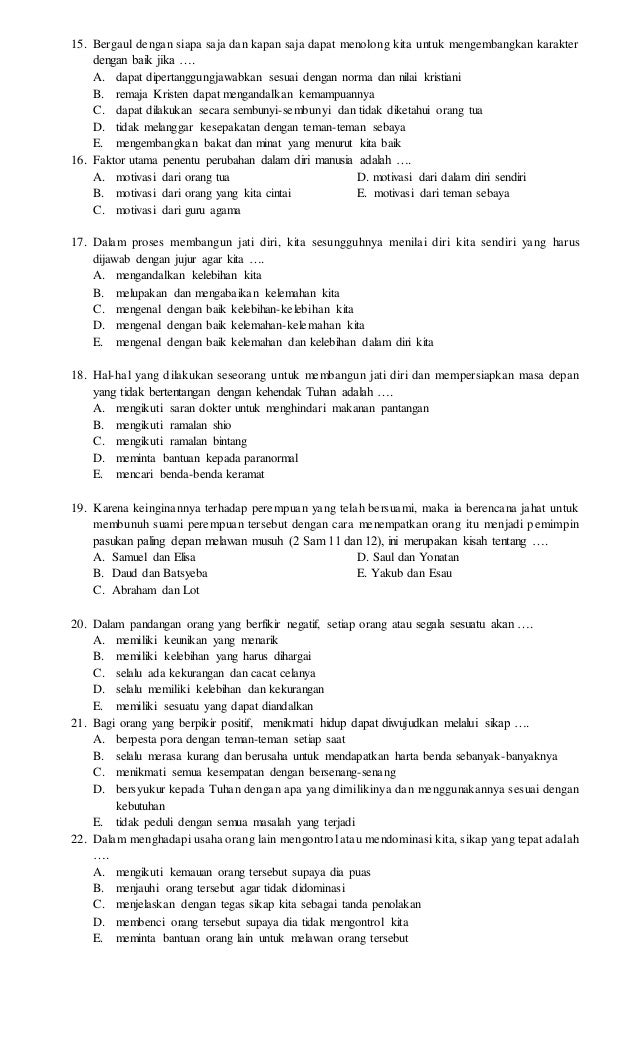 15. Bergaul dengan siapa saja dan kapan saja dapat menolong kita untuk mengembangkan karakter dengan baik jika ….
A. dapat dipertanggungjawabkan sesuai dengan norma dan nilai kristiani
B. remaja Kristen dapat mengandalkan kemampuannya
C. dapat dilakukan secara sembunyi-sembunyi dan tidak diketahui orang tua
D. tidak melanggar kesepakatan dengan teman-teman sebaya
E. mengembangkan bakat dan minat yang menurut kita baik
16. Faktor utama penentu perubahan dalam diri manusia adalah ….
A. motivasi dari orang tua
B. motivasi dari orang yang kita cintai
C. motivasi dari guru agama
D. motivasi dari dalam diri sendiri
E. motivasi dari teman sebaya

17. Dalam proses membangun jati diri, kita sesungguhnya menilai diri kita sendiri yang harus dijawab dengan jujur agar kita ….
A. mengandalkan kelebihan kita
B. melupakan dan mengabaikan kelemahan kita
C. mengenal dengan baik kelebihan-kelebihan kita
D. mengenal dengan baik kelemahan-kelemahan kita
E. mengenal dengan baik kelemahan dan kelebihan dalam diri kita

18. Hal-hal yang dilakukan seseorang untuk membangun jati diri dan mempersiapkan masa depan yang tidak bertentangan dengan kehendak Tuhan adalah ….
A. mengikuti saran dokter untuk menghindari makanan pantangan
B. mengikuti ramalan shio
C. mengikuti ramalan bintang
D. meminta bantuan kepada paranormal
E. mencari benda-benda keramat

19. Karena keinginannya terhadap perempuan yang telah bersuami, maka ia berencana jahat untuk membunuh suami perempuan tersebut dengan cara menempatkan orang itu menjadi pemimpin pasukan paling depan melawan musuh (2 Sam 11 dan 12), ini merupakan kisah tentang ….
A. Samuel dan Elisa
B. Daud dan Batsyeba
C. Abraham dan Lot
D. Saul dan Yonatan
E. Yakub dan Esau

20. Dalam pandangan orang yang berfikir negatif, setiap orang atau segala sesuatu akan ….
A. memiliki keunikan yang menarik
B. memiliki kelebihan yang harus dihargai
C. selalu ada kekurangan dan cacat celanya
D. selalu memiliki kelebihan dan kekurangan
E. memiliki sesuatu yang dapat diandalkan
21. Bagi orang yang berpikir positif, menikmati hidup dapat diwujudkan melalui sikap ….
A. berpesta pora dengan teman-teman setiap saat
B. selalu merasa kurang dan berusaha untuk mendapatkan harta benda sebanyak-banyaknya
C. menikmati semua kesempatan dengan bersenang-senang
D. bersyukur kepada Tuhan dengan apa yang dimilikinya dan menggunakannya sesuai dengan kebutuhan
E. tidak peduli dengan semua masalah yang terjadi
22. Dalam menghadapi usaha orang lain mengontrol atau mendominasi kita, sikap yang tepat adalah ….
A. mengikuti kemauan orang tersebut supaya dia puas
B. menjauhi orang tersebut agar tidak didominasi
C. menjelaskan dengan tegas sikap kita sebagai tanda penolakan
D. membenci orang tersebut supaya dia tidak mengontrol kita
E. meminta bantuan orang lain untuk melawan orang tersebut